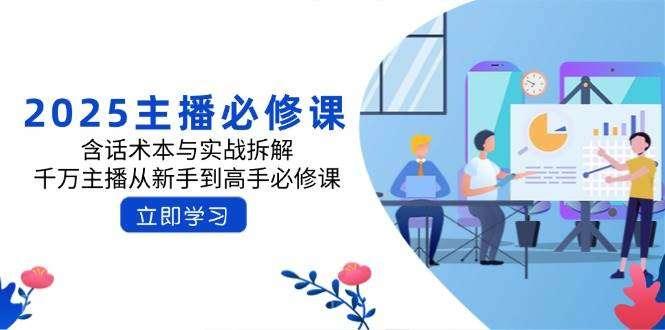 2025主播必修课

含话术本与实战拆解
千万主播从新手到高手必修课

立即学习